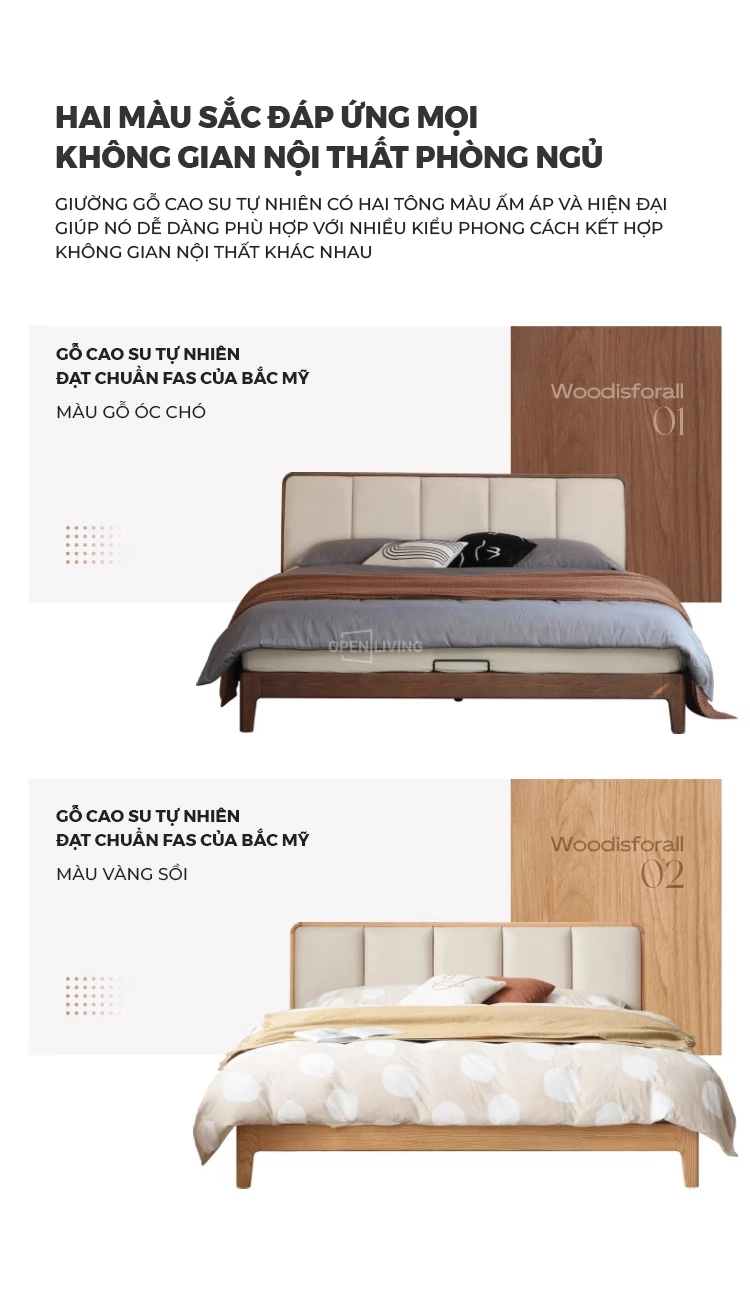 HAI MÀU SẮC ĐÁP ỨNG MỌI KHÔNG GIAN NỘI THẤT PHÒNG NGỦ

GIƯỜNG GỖ CAO SU TỰ NHIÊN CÓ HAI TÔNG MÀU ẤM ÁP VÀ HIỆN ĐẠI GIÚP NÓ DỄ DÀNG PHÙ HỢP VỚI NHIỀU KIỂU PHONG CÁCH KẾT HỢP KHÔNG GIAN NỘI THẤT KHÁC NHAU

GỖ CAO SU TỰ NHIÊN
ĐẠT CHUẨN FAS CỦA BẮC MỸ
MÀU GỖ ÓC CHÓ

Woodisforall
01

OPEN LIVING

GỖ CAO SU TỰ NHIÊN
ĐẠT CHUẨN FAS CỦA BẮC MỸ
MÀU VÀNG SỒI

Woodisforall
02